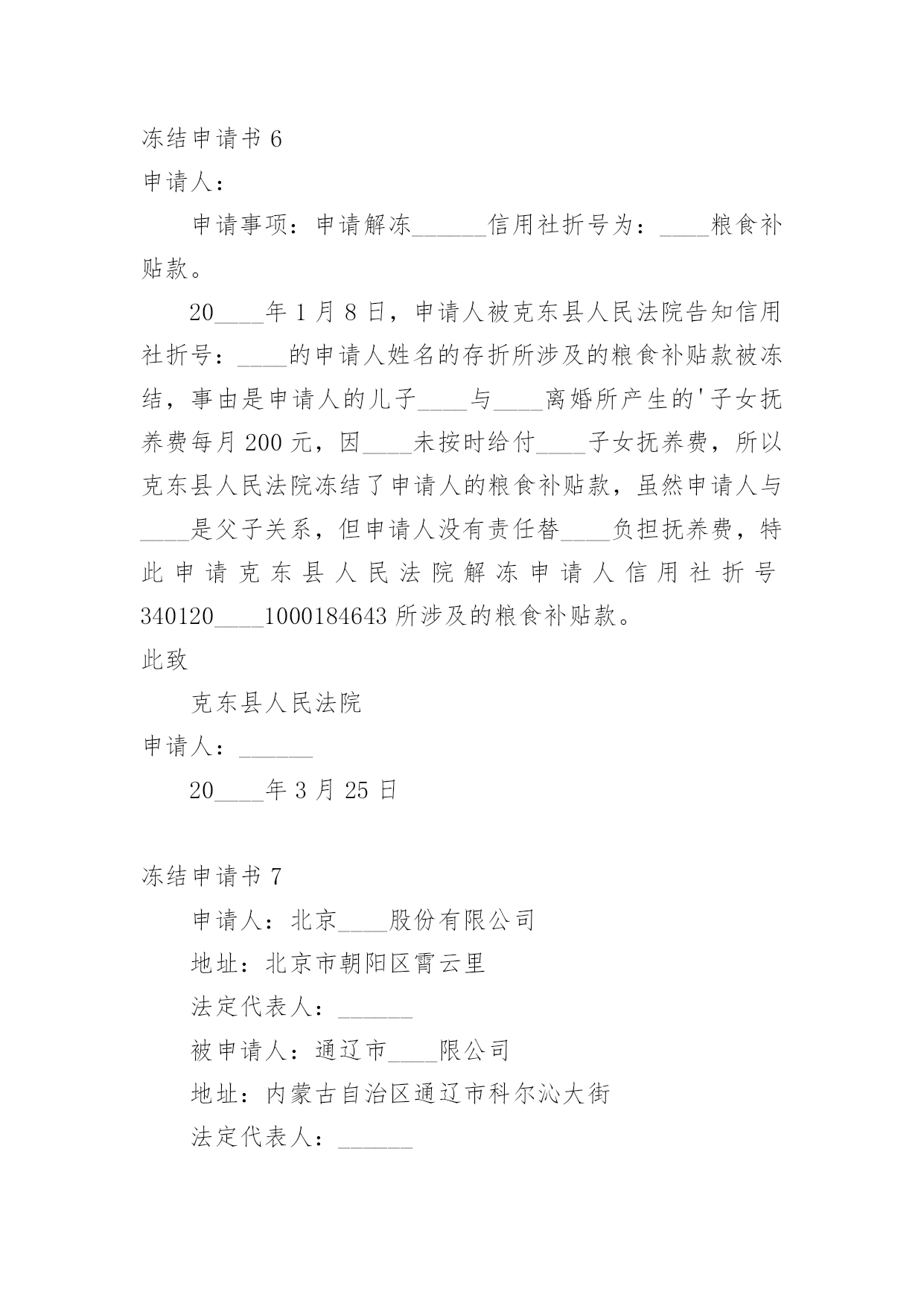 冻结申请书 6

申请人：

申请事项：申请解冻______信用社折号为：____粮食补贴款。

20____年 1 月 8 日，申请人被克东县人民法院告知信用社折号：____的申请人姓名的存折所涉及的粮食补贴款被冻结，事由是申请人的儿子____与____离婚所产生的'子女抚养费每月 200 元，因____未按时给付____子女抚养费，所以克东县人民法院冻结了申请人的粮食补贴款，虽然申请人与____是父子关系，但申请人没有责任替____负担抚养费，特此申请克东县人民法院解冻申请人信用社折号 340120____1000184643 所涉及的粮食补贴款。

此致

克东县人民法院

申请人：______

20____年 3 月 25 日

冻结申请书 7

申请人：北京____股份有限公司

地址：北京市朝阳区霄云里

法定代表人：______

被申请人：通辽市____限公司

地址：内蒙古自治区通辽市科尔沁大街

法定代表人：______